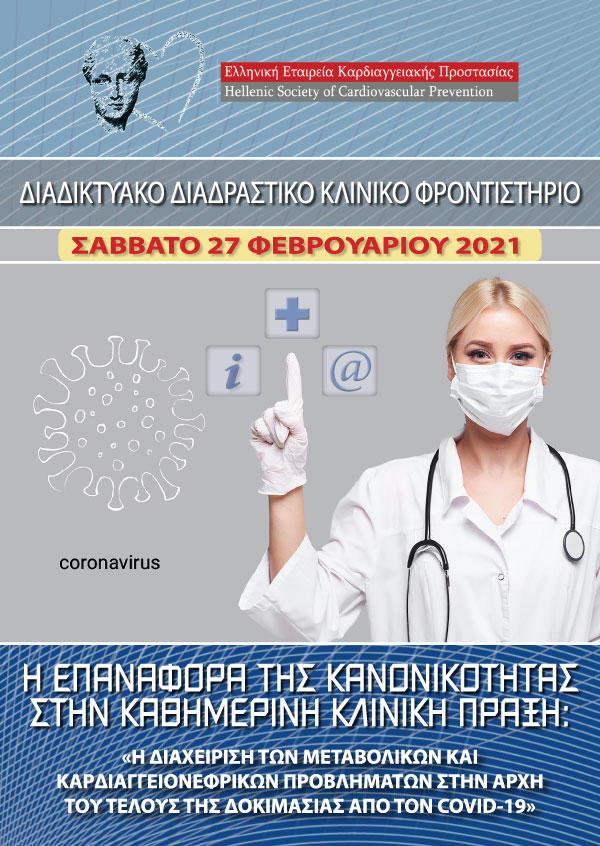 Ελληνική Εταιρεία Καρδιαγγειακής Προστασίας
Hellenic Society of Cardiovascular Prevention

ΔΙΑΔΙΚΤΥΑΚΟ ΔΙΑΔΡΑΣΤΙΚΟ ΚΛΙΝΙΚΟ ΦΡΟΝΤΙΣΤΗΡΙΟ

ΣΑΒΒΑΤΟ 27 ΦΕΒΡΟΥΑΡΙΟΥ 2021

i
@

coronavirus

Η ΕΠΑΝΑΦΟΡΑ ΤΗΣ ΚΑΝΟΝΙΚΟΤΗΤΑΣ ΣΤΗΝ ΚΑΘΗΜΕΡΙΝΗ ΚΛΙΝΙΚΗ ΠΡΑΞΗ:

«Η ΔΙΑΧΕΙΡΙΣΗ ΤΩΝ ΜΕΤΑΒΟΛΙΚΩΝ ΚΑΙ ΚΑΡΔΙΑΓΓΕΙΟΝΕΦΡΙΚΩΝ ΠΡΟΒΛΗΜΑΤΩΝ ΣΤΗΝ ΑΡΧΗ ΤΟΥ ΤΕΛΟΥΣ ΤΗΣ ΔΟΚΙΜΑΣΙΑΣ ΑΠΟ ΤΟΝ COVID-19»